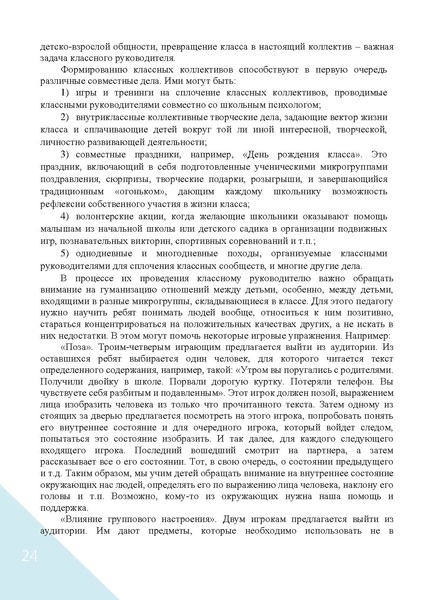 детско-взрослой общности, превращение класса в настоящий коллектив – важная задача классного руководителя.

Формированию классных коллективов способствуют в первую очередь различные совместные дела. Ими могут быть:

1) игры и тренинги на сплочение классных коллективов, проводимые классными руководителями совместно со школьным психологом;

2) внутриклассные коллективные творческие дела, задающие вектор жизни класса и сплачивающие детей вокруг той ли иной интересной, творческой, личностно развивающей деятельности;

3) совместные праздники, например, «День рождения класса». Это праздник, включающий в себя подготовленные ученическими микрогруппами поздравления, сюрпризы, творческие подарки, розыгрыши, и завершающийся традиционным «огоньком», дающим каждому школьнику возможность рефлексии собственного участия в жизни класса;

4) волонтерские акции, когда желающие школьники оказывают помощь малышам из начальной школы или детского садика в организации подвижных игр, познавательных викторин, спортивных соревнований и т.п.;

5) однодневные и многодневные походы, организуемые классными руководителями для сплочения классных сообществ, и многие другие дела.

В процессе их проведения классному руководителю важно обращать внимание на гуманизацию отношений между детьми, особенно, между детьми, входящими в разные микрогруппы, складывающиеся в классе. Для этого педагогу нужно научить ребят понимать людей вообще, относиться к ним позитивно, стараться концентрироваться на положительных качествах других, а не искать в них недостатки. В этом могут помочь некоторые игровые упражнения. Например:

«Поза». Троим-четверым играющим предлагается выйти из аудитории. Из оставшихся ребят выбирается один человек, для которого читается текст определенного содержания, например, такой: «Утром вы поругались с родителями. Получили двойку в школе. Порвали дорогую куртку. Потеряли телефон. Вы чувствуете себя разбитым и подавленным». Этот игрок должен позой, выражением лица изобразить человека из только что прочитанного текста. Затем одному из стоящих за дверью предлагается посмотреть на этого игрока, попробовать понять его внутреннее состояние и для очередного игрока, который войдет следом, попытаться это состояние изобразить. И так далее, для каждого следующего входящего игрока. Последний вошедший смотрит на партнера, а затем рассказывает все о его состоянии. Тот, в свою очередь, о состоянии предыдущего и т.д. Таким образом, мы учим детей обращать внимание на внутреннее состояние окружающих нас людей, определять его по выражению лица человека, наклону его головы и т.п. Возможно, кому-то из окружающих нужна наша помощь и поддержка.

«Влияние группового настроения». Двум игрокам предлагается выйти из аудитории. Им дают предметы, которые необходимо использовать не в

24